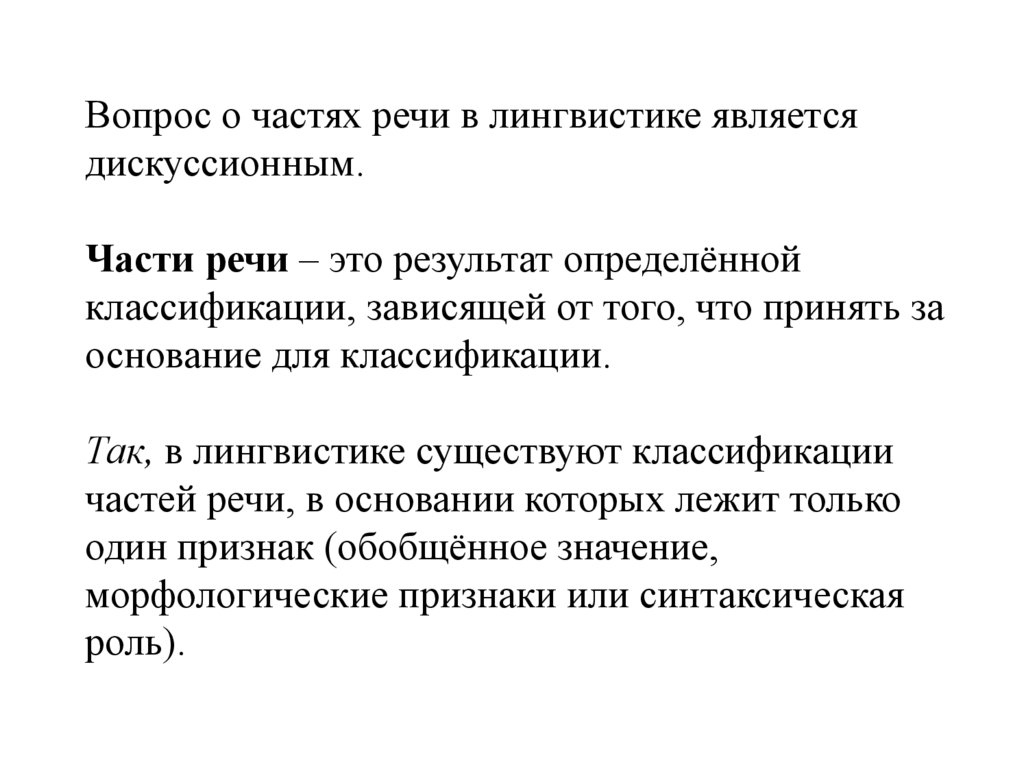 Вопрос о частях речи в лингвистике является дискуссионным.

Части речи – это результат определённой классификации, зависящей от того, что принять за основание для классификации.

Так, в лингвистике существуют классификации частей речи, в основании которых лежит только один признак (обобщённое значение, морфологические признаки или синтаксическая роль).